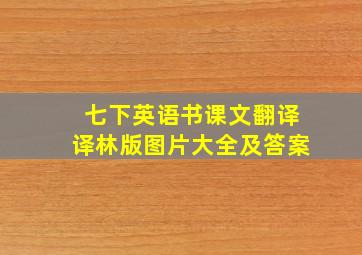 七下英语书课文翻译
译林版图片大全及答案